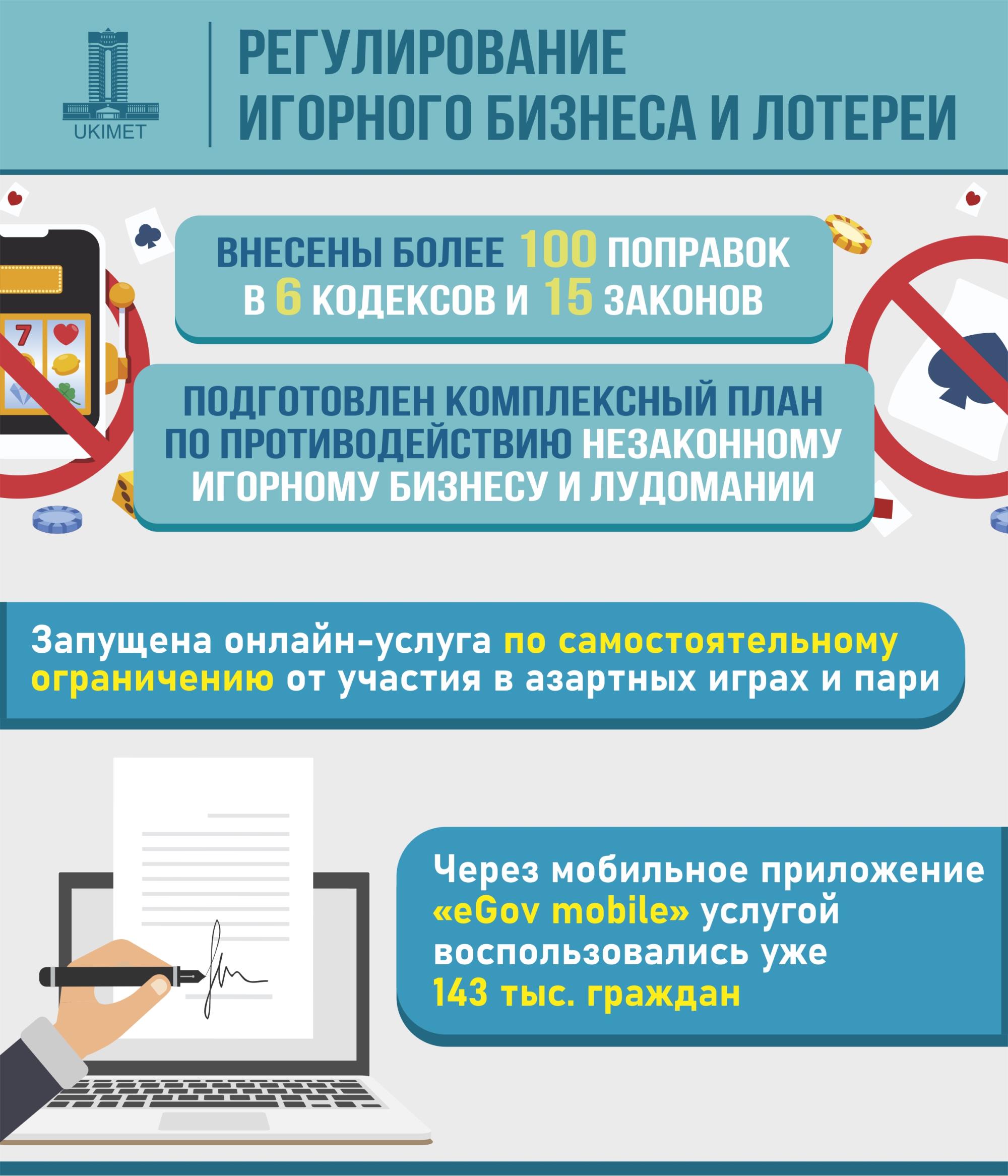 UKIMET

РЕГУЛИРОВАНИЕ ИГОРНОГО БИЗНЕСА И ЛОТЕРЕИ

ВНЕСЕНЫ БОЛЕЕ 100 ПОПРАВОК В 6 КОДЕКСОВ И 15 ЗАКОНОВ

ПОДГОТОВЛЕН КОМПЛЕКСНЫЙ ПЛАН ПО ПРОТИВОДЕЙСТВИЮ НЕЗАКОННОМУ ИГОРНОМУ БИЗНЕСУ И ЛУДОМАНИИ

Запущена онлайн-услуга по самостоятельному ограничению от участия в азартных играх и пари

Через мобильное приложение «eGov mobile» услугой воспользовались уже 143 тыс. граждан